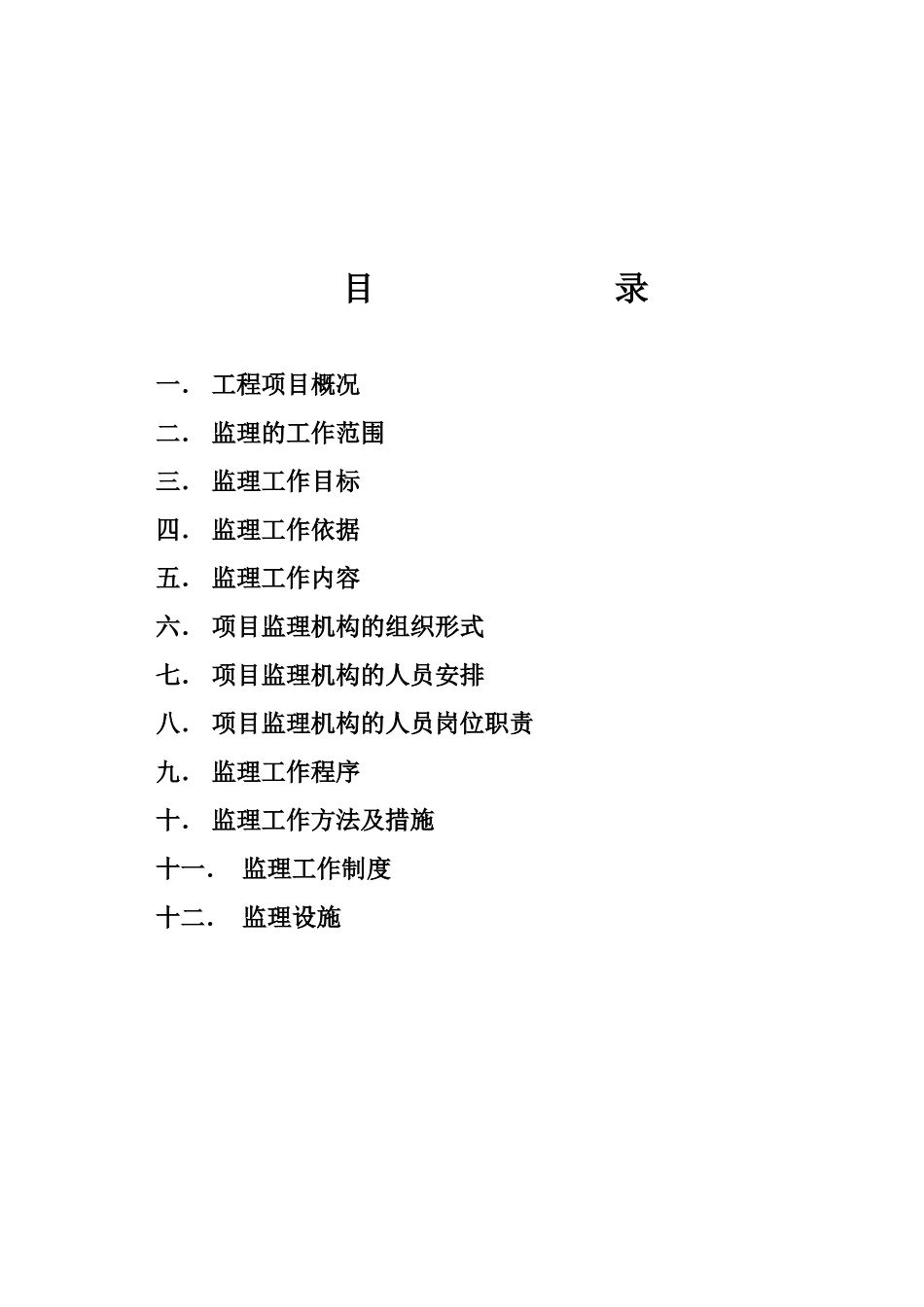 目 录

一. 工程项目概况

二. 监理的工作范围

三. 监理工作目标

四. 监理工作依据

五. 监理工作内容

六. 项目监理机构的组织形式

七. 项目监理机构的人员安排

八. 项目监理机构的人员岗位职责

九. 监理工作程序

十. 监理工作方法及措施

十一. 监理工作制度

十二. 监理设施